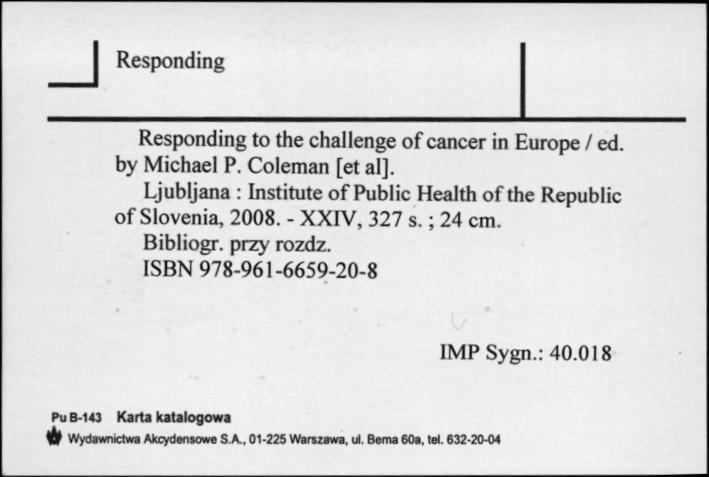 Responding

Responding to the challenge of cancer in Europe / ed. by Michael P. Coleman [et al].
Ljubljana : Institute of Public Health of the Republic of Slovenia, 2008. - XXIV, 327 s. ; 24 cm.
Bibliogr. przy rozdz.
ISBN 978-961-6659-20-8

IMP Sygn.: 40.018

Pu B-143 Karta katalogowa
Wydawnictwa Akcydensowe S.A., 01-225 Warszawa, ul. Bema 60a, tel. 632-20-04